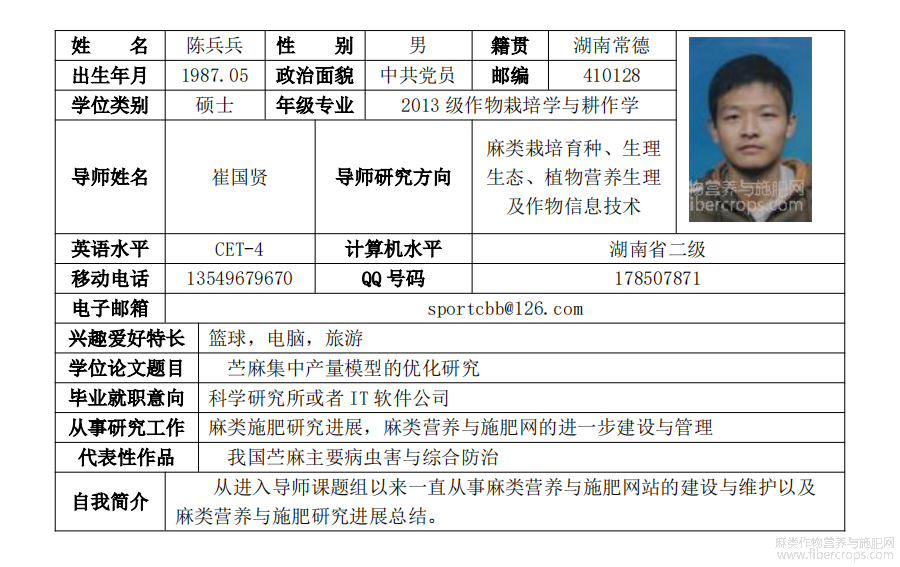 | 姓　　名 | 陈兵兵 | 性　　别 | 男 | 籍贯 | 湖南常德 |
|---|---|---|---|---|---|
| 出生年月 | 1987.05 | 政治面貌 | 中共党员 | 邮编 | 410128 |
| 学位类别 | 硕士 | 年级专业 | 2013 级作物栽培学与耕作学 | | |
| 导师姓名 | 崔国贤 | 导师研究方向 | 麻类栽培育种、生理生态、植物营养生理及作物信息技术 | | |
| 英语水平 | CET-4 | 计算机水平 | 湖南省二级 | | |
| 移动电话 | 13549679670 | QQ 号码 | 178507871 | | |
| 电子邮箱 | sportcbb@126.com | | | | |
| 兴趣爱好特长 | 篮球，电脑，旅游 | | | | |
| 学位论文题目 | 苎麻集中产量模型的优化研究 | | | | |
| 毕业就职意向 | 科学研究所或者 IT 软件公司 | | | | |
| 从事研究工作 | 麻类施肥研究进展，麻类营养与施肥网的进一步建设与管理 | | | | |
| 代表性作品 | 我国苎麻主要病虫害与综合防治 | | | | |
| 自我简介 | 从进入导师课题组以来一直从事麻类营养与施肥网站的建设与维护以及麻类营养与施肥研究进展总结。 | | | | |

物营养与施肥网
fibercrops.com

麻类作物营养与施肥网
www.fibercrops.com